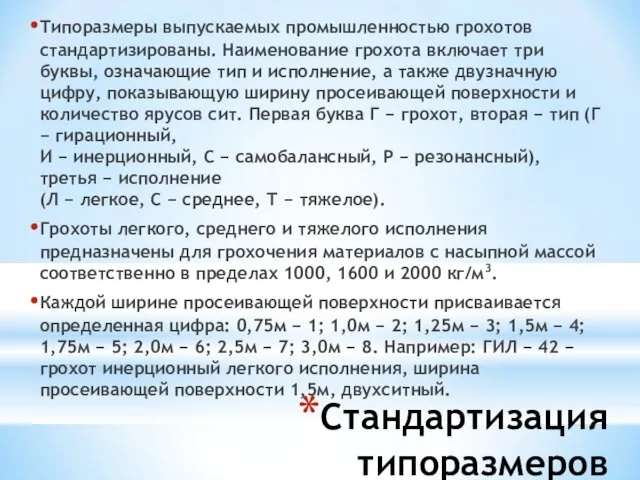 •Типоразмеры выпускаемых промышленностью грохотов стандартизированы. Наименование грохота включает три буквы, означающие тип и исполнение, а также двузначную цифру, показывающую ширину просеивающей поверхности и количество ярусов сит. Первая буква Г – грохот, вторая – тип (Г – гирационный,
И – инерционный, С – самобалансный, Р – резонансный), третья – исполнение
(Л – легкое, С – среднее, Т – тяжелое).

•Грохоты легкого, среднего и тяжелого исполнения предназначены для грохочения материалов с насыпной массой соответственно в пределах 1000, 1600 и 2000 кг/м$^3$.

•Каждой ширине просеивающей поверхности присваивается определенная цифра: 0,75м – 1; 1,0м – 2; 1,25м – 3; 1,5м – 4; 1,75м – 5; 2,0м – 6; 2,5м – 7; 3,0м – 8. Например: ГИЛ – 42 – грохот инерционный легкого исполнения, ширина просеивающей поверхности 1,5м, двухситный.

*Стандартизация типоразмеров